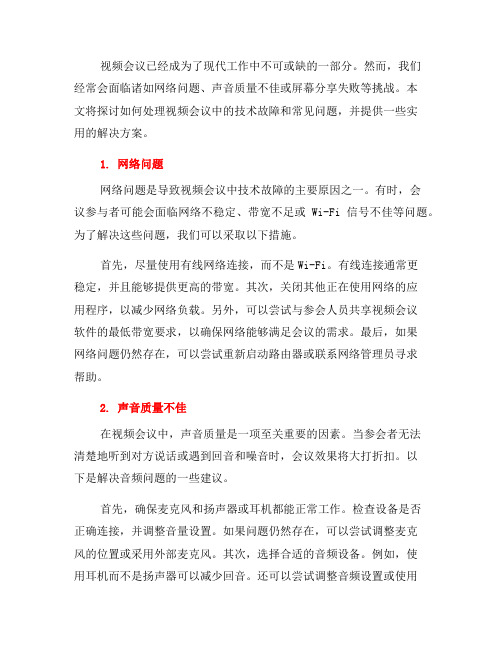 视频会议已经成为了现代工作中不可或缺的一部分。然而，我们经常会面临诸如网络问题、声音质量不佳或屏幕分享失败等挑战。本文将探讨如何处理视频会议中的技术故障和常见问题，并提供一些实用的解决方案。

1. 网络问题

网络问题是导致视频会议中技术故障的主要原因之一。有时，会议参与者可能会面临网络不稳定、带宽不足或 Wi-Fi 信号不佳等问题。为了解决这些问题，我们可以采取以下措施。

首先，尽量使用有线网络连接，而不是 Wi-Fi。有线连接通常更稳定，并且能够提供更高的带宽。其次，关闭其他正在使用网络的应用程序，以减少网络负载。另外，可以尝试与参会人员共享视频会议软件的最低带宽要求，以确保网络能够满足会议的需求。最后，如果网络问题仍然存在，可以尝试重新启动路由器或联系网络管理员寻求帮助。

2. 声音质量不佳

在视频会议中，声音质量是一项至关重要的因素。当参会者无法清楚地听到对方说话或遇到回音和噪音时，会议效果将大打折扣。以下是解决音频问题的一些建议。

首先，确保麦克风和扬声器或耳机都能正常工作。检查设备是否正确连接，并调整音量设置。如果问题仍然存在，可以尝试调整麦克风的位置或采用外部麦克风。其次，选择合适的音频设备。例如，使用耳机而不是扬声器可以减少回音。还可以尝试调整音频设置或使用